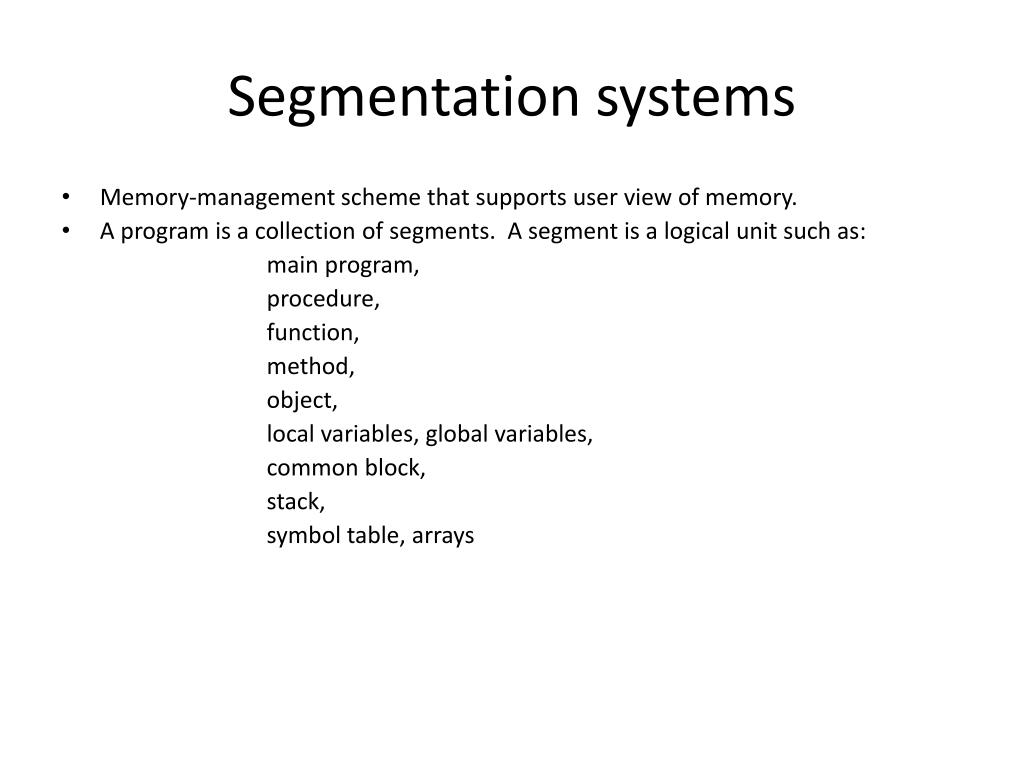 Segmentation systems

• Memory-management scheme that supports user view of memory.
• A program is a collection of segments. A segment is a logical unit such as:
main program,
procedure,
function,
method,
object,
local variables, global variables,
common block,
stack,
symbol table, arrays